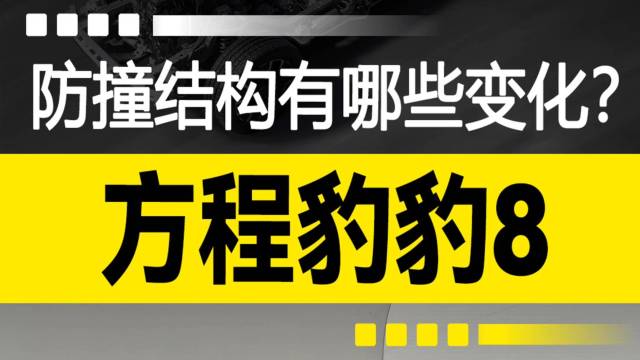 防撞结构有哪些变化?

方程豹豹8